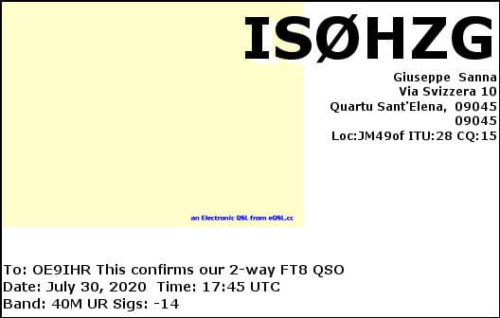 ISØHZG

Giuseppe Sanna
Via Svizzera 10
Quartu Sant'Elena, 09045
09045
Loc:JM49of ITU:28 CQ:15

an Electronic QSL from eQSL.cc

To: OE9IHR This confirms our 2-way FT8 QSO
Date: July 30, 2020 Time: 17:45 UTC
Band: 40M UR Sigs: -14